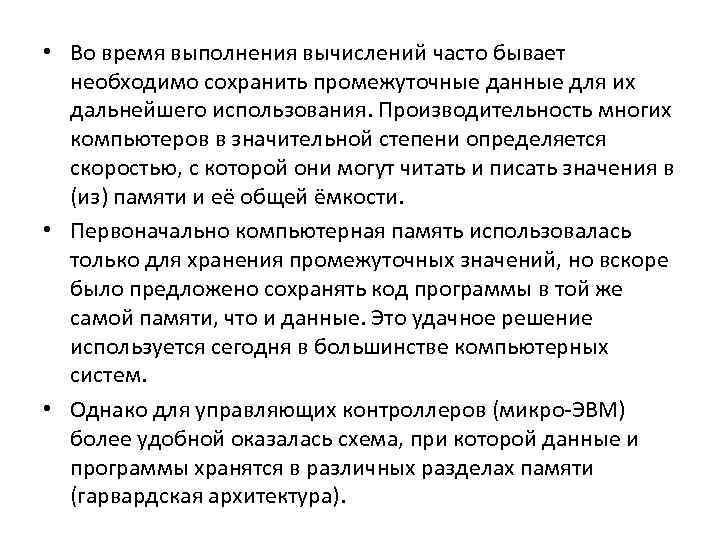 • Во время выполнения вычислений часто бывает необходимо сохранить промежуточные данные для их дальнейшего использования. Производительность многих компьютеров в значительной степени определяется скоростью, с которой они могут читать и писать значения в (из) памяти и её общей ёмкости.

• Первоначально компьютерная память использовалась только для хранения промежуточных значений, но вскоре было предложено сохранять код программы в той же самой памяти, что и данные. Это удачное решение используется сегодня в большинстве компьютерных систем.

• Однако для управляющих контроллеров (микро-ЭВМ) более удобной оказалась схема, при которой данные и программы хранятся в различных разделах памяти (гарвардская архитектура).